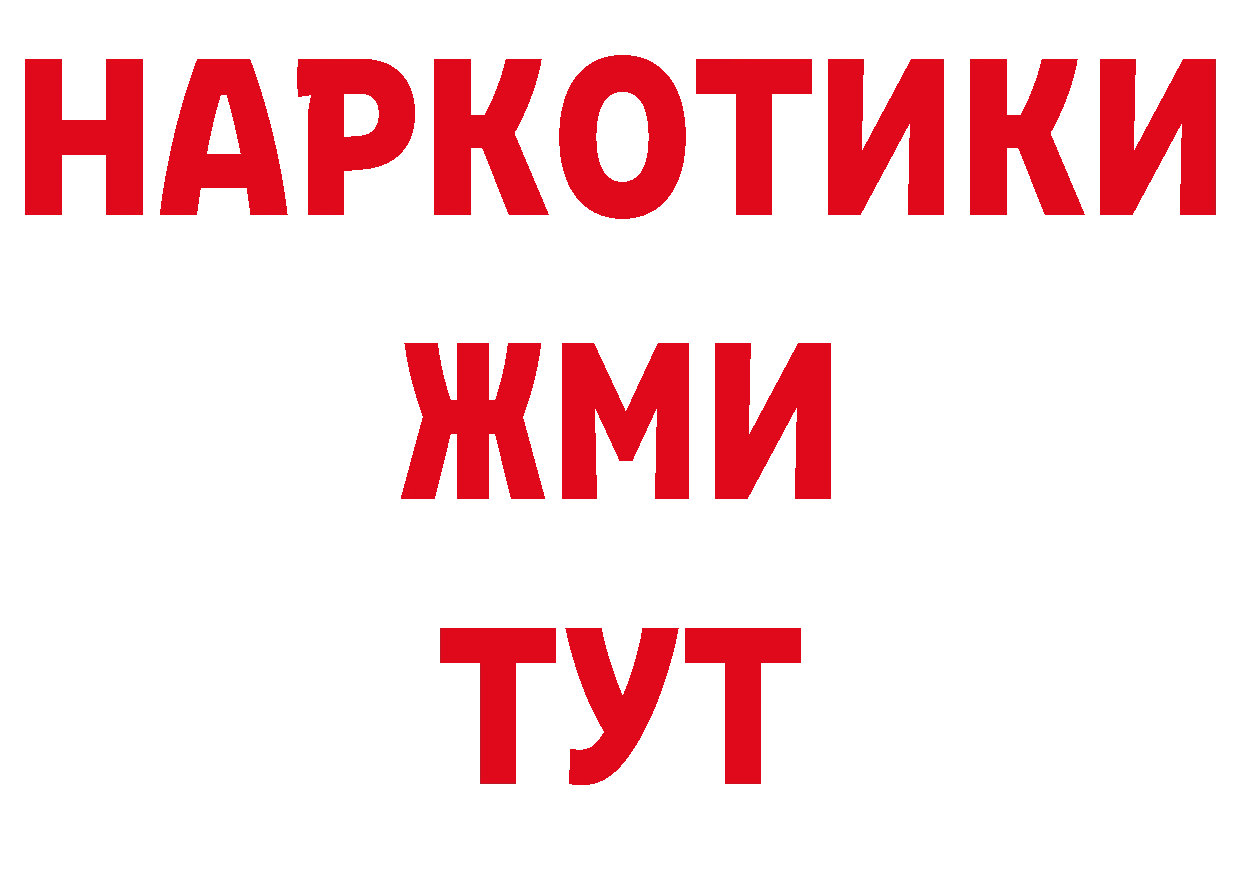 НАРКОТИКИ
ЖМИ
ТУТ